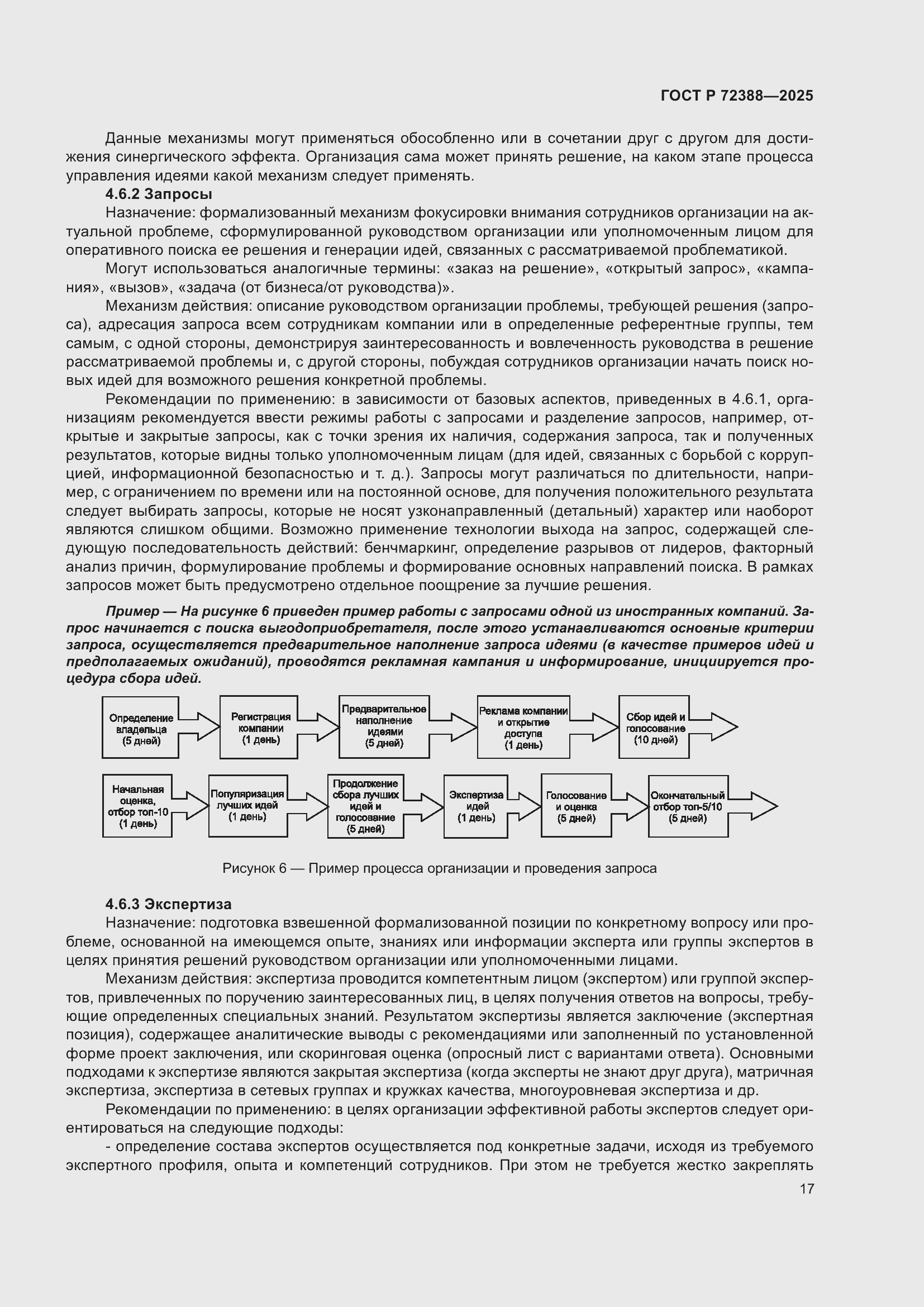 ГОСТ Р 72388—2025

Данные механизмы могут применяться обособленно или в сочетании друг с другом для достижения синергического эффекта. Организация сама может принять решение, на каком этапе процесса управления идеями какой механизм следует применять.

4.6.2 Запросы

Назначение: формализованный механизм фокусировки внимания сотрудников организации на актуальной проблеме, сформулированной руководством организации или уполномоченным лицом для оперативного поиска ее решения и генерации идей, связанных с рассматриваемой проблематикой.

Могут использоваться аналогичные термины: «заказ на решение», «открытый запрос», «кампания», «вызов», «задача (от бизнеса/от руководства)».

Механизм действия: описание руководством организации проблемы, требующей решения (запроса), адресация запроса всем сотрудникам компании или в определенные референтные группы, тем самым, с одной стороны, демонстрируя заинтересованность и вовлеченность руководства в решение рассматриваемой проблемы и, с другой стороны, побуждая сотрудников организации начать поиск новых идей для возможного решения конкретной проблемы.

Рекомендации по применению: в зависимости от базовых аспектов, приведенных в 4.6.1, организациям рекомендуется ввести режимы работы с запросами и разделение запросов, например, открытые и закрытые запросы, как с точки зрения их наличия, содержания запроса, так и полученных результатов, которые видны только уполномоченным лицам (для идей, связанных с борьбой с коррупцией, информационной безопасностью и т. д.). Запросы могут различаться по длительности, например, с ограничением по времени или на постоянной основе, для получения положительного результата следует выбирать запросы, которые не носят узконаправленный (детальный) характер или наоборот являются слишком общими. Возможно применение технологии выхода на запрос, содержащей следующую последовательность действий: бенчмаркинг, определение разрывов от лидеров, факторный анализ причин, формулирование проблемы и формирование основных направлений поиска. В рамках запросов может быть предусмотрено отдельное поощрение за лучшие решения.

Пример — На рисунке 6 приведен пример работы с запросами одной из иностранных компаний. Запрос начинается с поиска выгодоприобретателя, после этого устанавливаются основные критерии запроса, осуществляется предварительное наполнение запроса идеями (в качестве примеров идей и предполагаемых ожиданий), проводятся рекламная кампания и информирование, инициируется процедура сбора идей.

Определение владельца (5 дней)
Регистрация компании (1 день)
Предварительное наполнение идеями (5 дней)
Реклама компании и открытие доступа (1 день)
Сбор идей и голосование (10 дней)
Начальная оценка, отбор топ-10 (1 день)
Популяризация лучших идей (1 день)
Продолжение сбора лучших идей и голосование (5 дней)
Экспертиза идей (1 день)
Голосование и оценка (5 дней)
Окончательный отбор топ-5/10 (5 дней)

Рисунок 6 — Пример процесса организации и проведения запроса

4.6.3 Экспертиза

Назначение: подготовка взвешенной формализованной позиции по конкретному вопросу или проблеме, основанной на имеющемся опыте, знаниях или информации эксперта или группы экспертов в целях принятия решений руководством организации или уполномоченными лицами.

Механизм действия: экспертиза проводится компетентным лицом (экспертом) или группой экспертов, привлеченных по поручению заинтересованных лиц, в целях получения ответов на вопросы, требующие определенных специальных знаний. Результатом экспертизы является заключение (экспертная позиция), содержащее аналитические выводы с рекомендациями или заполненный по установленной форме проект заключения, или скоринговая оценка (опросный лист с вариантами ответа). Основными подходами к экспертизе являются закрытая экспертиза (когда эксперты не знают друг друга), матричная экспертиза, экспертиза в сетевых группах и кружках качества, многоуровневая экспертиза и др.

Рекомендации по применению: в целях организации эффективной работы экспертов следует ориентироваться на следующие подходы:

- определение состава экспертов осуществляется под конкретные задачи, исходя из требуемого экспертного профиля, опыта и компетенций сотрудников. При этом не требуется жестко закреплять

17